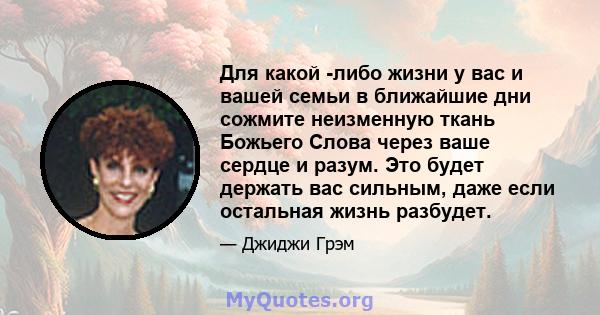 Для какой -либо жизни у вас и вашей семьи в ближайшие дни сожмите неизменную ткань Божьего Слова через ваше сердце и разум. Это будет держать вас сильным, даже если остальная жизнь разбудет.

— Джиджи Грэм

MyQuotes.org